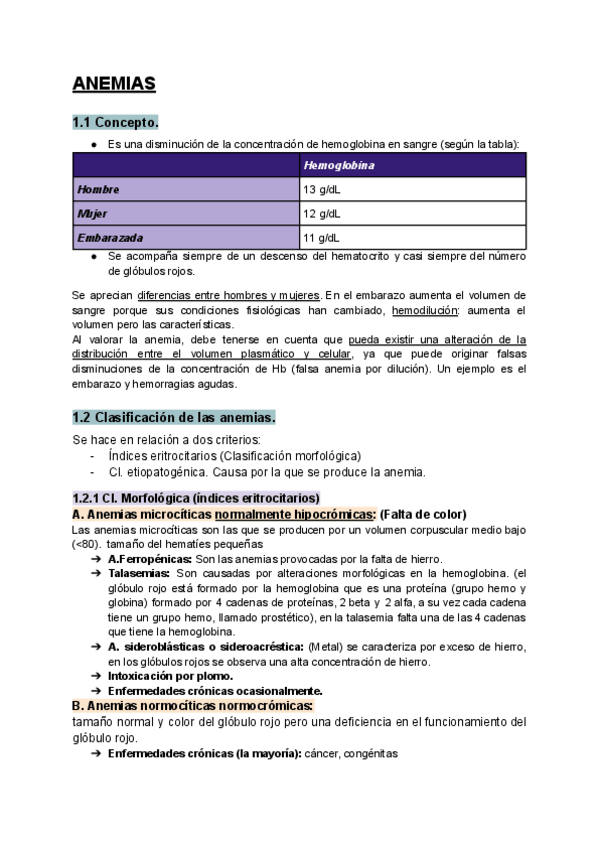 ANEMIAS

1.1 Concepto.

● Es una disminución de la concentración de hemoglobina en sangre (según la tabla):

| | Hemoglobina |
|---|---|
| Hombre | 13 g/dL |
| Mujer | 12 g/dL |
| Embarazada | 11 g/dL |

● Se acompaña siempre de un descenso del hematocrito y casi siempre del número de glóbulos rojos.

Se aprecian diferencias entre hombres y mujeres. En el embarazo aumenta el volumen de sangre porque sus condiciones fisiológicas han cambiado, hemodilución: aumenta el volumen pero las características.
Al valorar la anemia, debe tenerse en cuenta que pueda existir una alteración de la distribución entre el volumen plasmático y celular, ya que puede originar falsas disminuciones de la concentración de Hb (falsa anemia por dilución). Un ejemplo es el embarazo y hemorragias agudas.

1.2 Clasificación de las anemias.

Se hace en relación a dos criterios:
- Índices eritrocitarios (Clasificación morfológica)
- Cl. etiopatogénica. Causa por la que se produce la anemia.

1.2.1 Cl. Morfológica (índices eritrocitarios)
A. Anemias microcíticas normalmente hipocrómicas: (Falta de color)
Las anemias microcíticas son las que se producen por un volumen corpuscular medio bajo (<80). tamaño del hematíes pequeñas
➔ A.Ferropénicas: Son las anemias provocadas por la falta de hierro.
➔ Talasemias: Son causadas por alteraciones morfológicas en la hemoglobina. (el glóbulo rojo está formado por la hemoglobina que es una proteína (grupo hemo y globina) formado por 4 cadenas de proteínas, 2 beta y 2 alfa, a su vez cada cadena tiene un grupo hemo, llamado prostético), en la talasemia falta una de las 4 cadenas que tiene la hemoglobina.
➔ A. sideroblásticas o sideroacréstica: (Metal) se caracteriza por exceso de hierro, en los glóbulos rojos se observa una alta concentración de hierro.
➔ Intoxicación por plomo.
➔ Enfermedades crónicas ocasionalmente.
B. Anemias normocíticas normocrómicas:
tamaño normal y color del glóbulo rojo pero una deficiencia en el funcionamiento del glóbulo rojo.
➔ Enfermedades crónicas (la mayoría): cáncer, congénitas